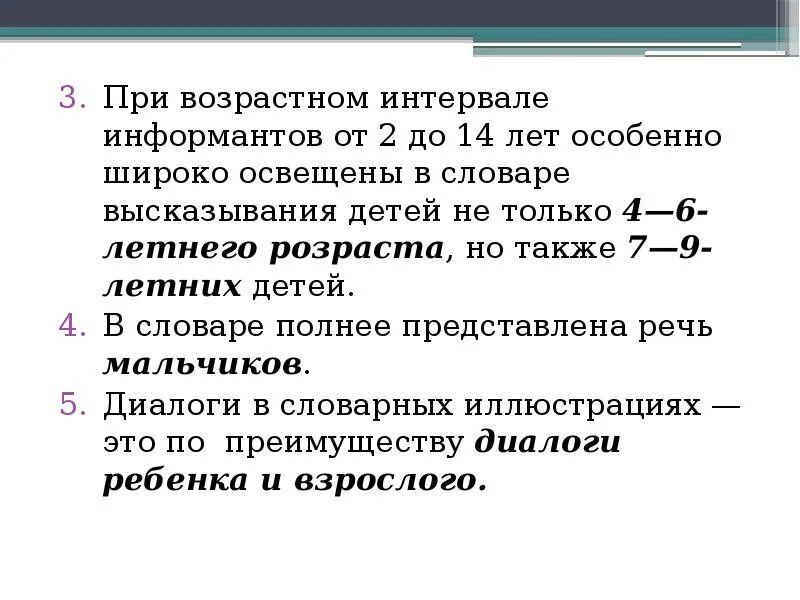 3. При возрастном интервале информантов от 2 до 14 лет особенно широко освещены в словаре высказывания детей не только 4—6-летнего розраста, но также 7—9-летних детей.
4. В словаре полнее представлена речь мальчиков.
5. Диалоги в словарных иллюстрациях — это по преимуществу диалоги ребенка и взрослого.